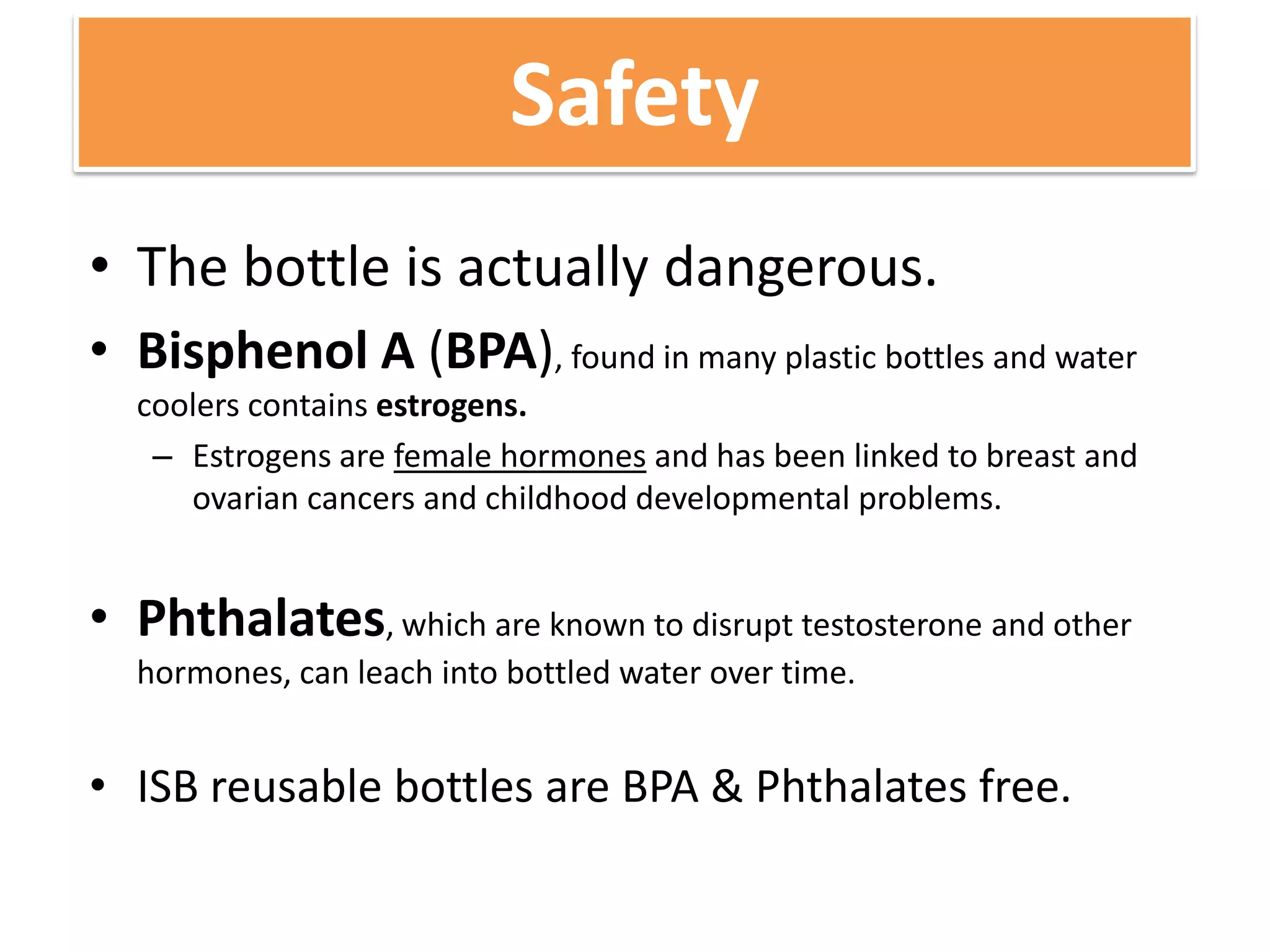 Safety

• The bottle is actually dangerous.

• Bisphenol A (BPA), found in many plastic bottles and water coolers contains estrogens.

– Estrogens are female hormones and has been linked to breast and ovarian cancers and childhood developmental problems.

• Phthalates, which are known to disrupt testosterone and other hormones, can leach into bottled water over time.

• ISB reusable bottles are BPA & Phthalates free.